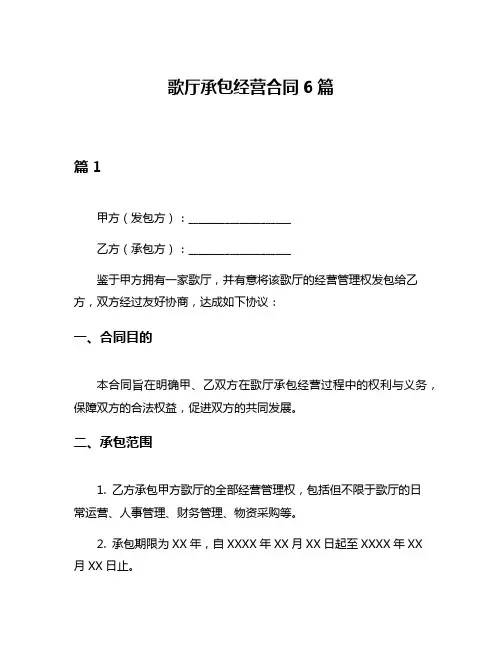 歌厅承包经营合同 6 篇

篇 1

甲方（发包方）：____________________

乙方（承包方）：____________________

鉴于甲方拥有一家歌厅，并有意将该歌厅的经营管理权发包给乙方，双方经过友好协商，达成如下协议：

一、合同目的

本合同旨在明确甲、乙双方在歌厅承包经营过程中的权利与义务，保障双方的合法权益，促进双方的共同发展。

二、承包范围

1. 乙方承包甲方歌厅的全部经营管理权，包括但不限于歌厅的日常运营、人事管理、财务管理、物资采购等。

2. 承包期限为 XX 年，自 XXXX 年 XX 月 XX 日起至 XXXX 年 XX 月 XX 日止。